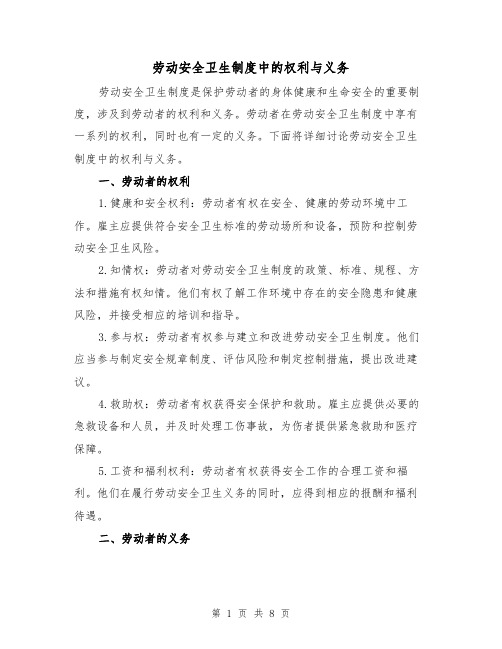 劳动安全卫生制度中的权利与义务

劳动安全卫生制度是保护劳动者的身体健康和生命安全的重要制度，涉及到劳动者的权利和义务。劳动者在劳动安全卫生制度中享有一系列的权利，同时也有一定的义务。下面将详细讨论劳动安全卫生制度中的权利与义务。

一、劳动者的权利

1.健康和安全权利：劳动者有权在安全、健康的劳动环境中工作。雇主应提供符合安全卫生标准的劳动场所和设备，预防和控制劳动安全卫生风险。

2.知情权：劳动者对劳动安全卫生制度的政策、标准、规程、方法和措施有权知情。他们有权了解工作环境中存在的安全隐患和健康风险，并接受相应的培训和指导。

3.参与权：劳动者有权参与建立和改进劳动安全卫生制度。他们应当参与制定安全规章制度、评估风险和制定控制措施，提出改进建议。

4.救助权：劳动者有权获得安全保护和救助。雇主应提供必要的急救设备和人员，并及时处理工伤事故，为伤者提供紧急救助和医疗保障。

5.工资和福利权利：劳动者有权获得安全工作的合理工资和福利。他们在履行劳动安全卫生义务的同时，应得到相应的报酬和福利待遇。

二、劳动者的义务

第 1 页 共 8 页